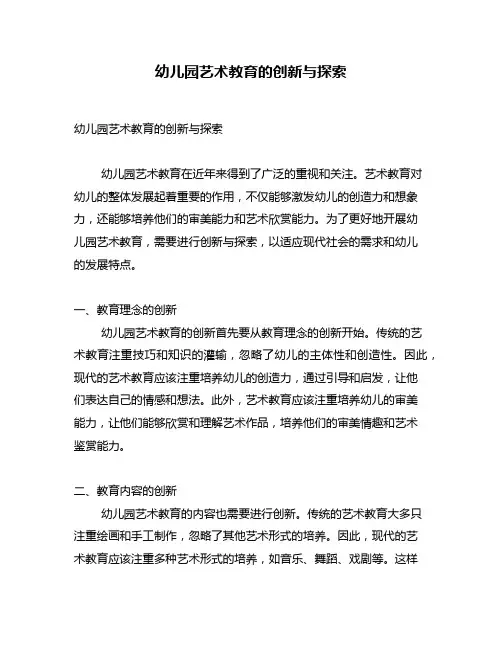 幼儿园艺术教育的创新与探索

幼儿园艺术教育的创新与探索

幼儿园艺术教育在近年来得到了广泛的重视和关注。艺术教育对幼儿的整体发展起着重要的作用，不仅能够激发幼儿的创造力和想象力，还能够培养他们的审美能力和艺术欣赏能力。为了更好地开展幼儿园艺术教育，需要进行创新与探索，以适应现代社会的需求和幼儿的发展特点。

一、教育理念的创新

幼儿园艺术教育的创新首先要从教育理念的创新开始。传统的艺术教育注重技巧和知识的灌输，忽略了幼儿的主体性和创造性。因此，现代的艺术教育应该注重培养幼儿的创造力，通过引导和启发，让他们表达自己的情感和想法。此外，艺术教育应该注重培养幼儿的审美能力，让他们能够欣赏和理解艺术作品，培养他们的审美情趣和艺术鉴赏能力。

二、教育内容的创新

幼儿园艺术教育的内容也需要进行创新。传统的艺术教育大多只注重绘画和手工制作，忽略了其他艺术形式的培养。因此，现代的艺术教育应该注重多种艺术形式的培养，如音乐、舞蹈、戏剧等。这样